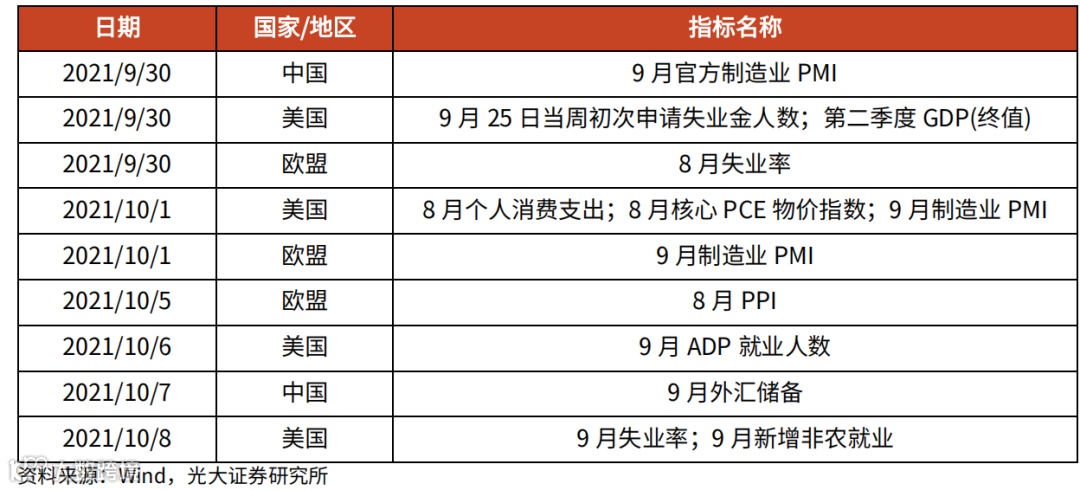 | 日期 | 国家/地区 | 指标名称 |
|---|---|---|
| 2021/9/30 | 中国 | 9月官方制造业PMI |
| 2021/9/30 | 美国 | 9月25日当周初次申请失业金人数；第二季度GDP(终值) |
| 2021/9/30 | 欧盟 | 8月失业率 |
| 2021/10/1 | 美国 | 8月个人消费支出；8月核心PCE物价指数；9月制造业PMI |
| 2021/10/1 | 欧盟 | 9月制造业PMI |
| 2021/10/5 | 欧盟 | 8月PPI |
| 2021/10/6 | 美国 | 9月ADP就业人数 |
| 2021/10/7 | 中国 | 9月外汇储备 |
| 2021/10/8 | 美国 | 9月失业率；9月新增非农就业 |

资料来源：Wind，光大证券研究所